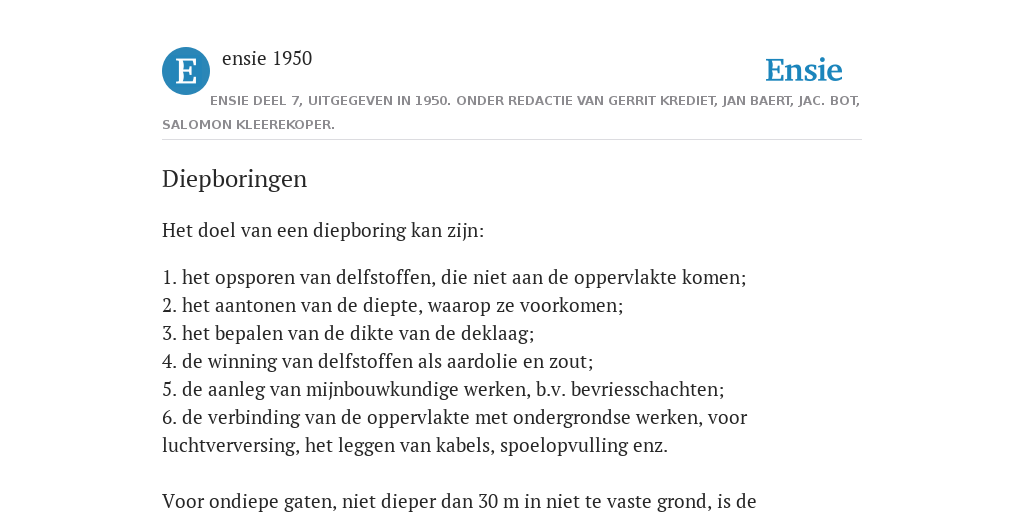 E

ensie 1950

Ensie

ENSIE DEEL 7, UITGEGEVEN IN 1950. ONDER REDACTIE VAN GERRIT KREDIET, JAN BAERT, JAC. BOT, SALOMON KLEEREKOPER.

Diepboringen

Het doel van een diepboring kan zijn:

1. het opsporen van delfstoffen, die niet aan de oppervlakte komen;
2. het aantonen van de diepte, waarop ze voorkomen;
3. het bepalen van de dikte van de deklaag;
4. de winning van delfstoffen als aardolie en zout;
5. de aanleg van mijnbouwkundige werken, b.v. bevriesschachten;
6. de verbinding van de oppervlakte met ondergrondse werken, voor luchtverversing, het leggen van kabels, spoelopvulling enz.

Voor ondiepe gaten, niet dieper dan 30 m in niet te vaste grond, is de